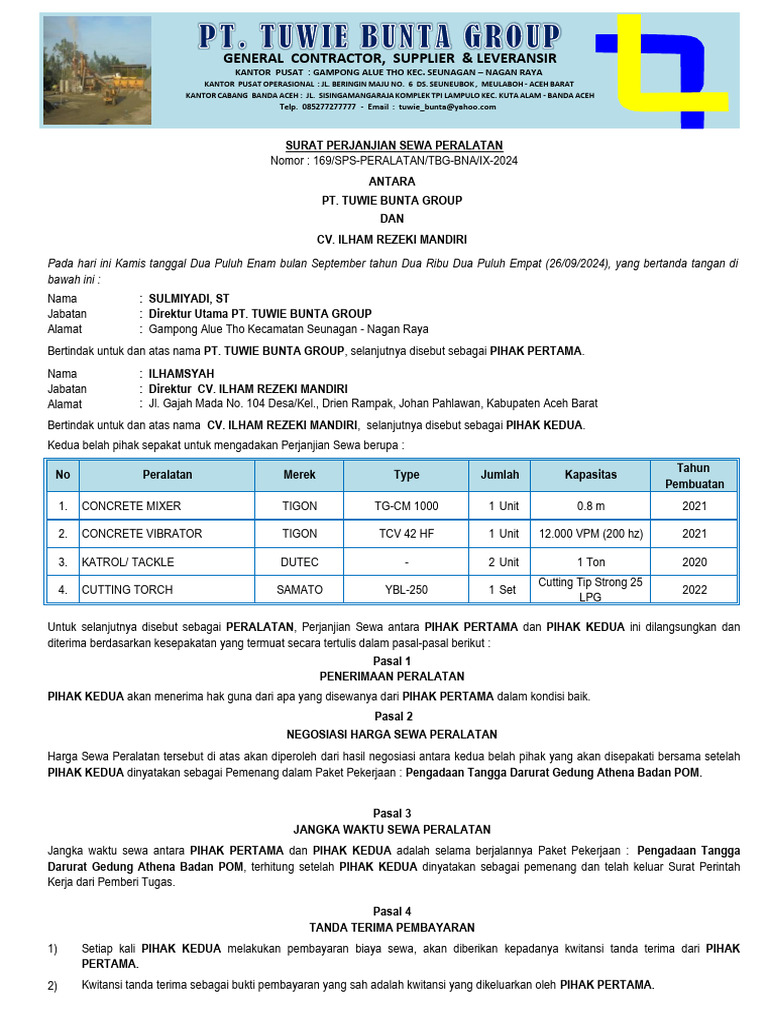 PT. TUWIE BUNTA GROUP
GENERAL CONTRACTOR, SUPPLIER & LEVERANSIR
KANTOR PUSAT : GAMPONG ALUE THO KEC. SEUNAGAN – NAGAN RAYA
KANTOR PUSAT OPERASIONAL : JL. BERINGIN MAJU NO. 6 DS. SEUNEUBOK, MEULABOH - ACEH BARAT
KANTOR CABANG BANDA ACEH : JL. SISINGAMANGARAJA KOMPLEK TPI LAMPULO KEC. KUTA ALAM - BANDA ACEH
Telp. 085277277777 - Email : tuwie_bunta@yahoo.com

SURAT PERJANJIAN SEWA PERALATAN
Nomor : 169/SPS-PERALATAN/TBG-BNA/IX-2024
ANTARA
PT. TUWIE BUNTA GROUP
DAN
CV. ILHAM REZEKI MANDIRI

Pada hari ini Kamis tanggal Dua Puluh Enam bulan September tahun Dua Ribu Dua Puluh Empat (26/09/2024), yang bertanda tangan di bawah ini :

Nama : SULMIYADI, ST
Jabatan : Direktur Utama PT. TUWIE BUNTA GROUP
Alamat : Gampong Alue Tho Kecamatan Seunagan - Nagan Raya

Bertindak untuk dan atas nama PT. TUWIE BUNTA GROUP, selanjutnya disebut sebagai PIHAK PERTAMA.

Nama : ILHAMSYAH
Jabatan : Direktur CV. ILHAM REZEKI MANDIRI
Alamat : Jl. Gajah Mada No. 104 Desa/Kel., Drien Rampak, Johan Pahlawan, Kabupaten Aceh Barat

Bertindak untuk dan atas nama CV. ILHAM REZEKI MANDIRI, selanjutnya disebut sebagai PIHAK KEDUA.

Kedua belah pihak sepakat untuk mengadakan Perjanjian Sewa berupa :

| No | Peralatan | Merek | Type | Jumlah | Kapasitas | Tahun Pembuatan |
|---|---|---|---|---|---|---|
| 1. | CONCRETE MIXER | TIGON | TG-CM 1000 | 1 Unit | 0.8 m | 2021 |
| 2. | CONCRETE VIBRATOR | TIGON | TCV 42 HF | 1 Unit | 12.000 VPM (200 hz) | 2021 |
| 3. | KATROL/ TACKLE | DUTEC | - | 2 Unit | 1 Ton | 2020 |
| 4. | CUTTING TORCH | SAMATO | YBL-250 | 1 Set | Cutting Tip Strong 25 LPG | 2022 |

Untuk selanjutnya disebut sebagai PERALATAN, Perjanjian Sewa antara PIHAK PERTAMA dan PIHAK KEDUA ini dilangsungkan dan diterima berdasarkan kesepakatan yang termuat secara tertulis dalam pasal-pasal berikut :

Pasal 1
PENERIMAAN PERALATAN
PIHAK KEDUA akan menerima hak guna dari apa yang disewanya dari PIHAK PERTAMA dalam kondisi baik.

Pasal 2
NEGOSIASI HARGA SEWA PERALATAN
Harga Sewa Peralatan tersebut di atas akan diperoleh dari hasil negosiasi antara kedua belah pihak yang akan disepakati bersama setelah PIHAK KEDUA dinyatakan sebagai Pemenang dalam Paket Pekerjaan : Pengadaan Tangga Darurat Gedung Athena Badan POM.

Pasal 3
JANGKA WAKTU SEWA PERALATAN
Jangka waktu sewa antara PIHAK PERTAMA dan PIHAK KEDUA adalah selama berjalannya Paket Pekerjaan : Pengadaan Tangga Darurat Gedung Athena Badan POM, terhitung setelah PIHAK KEDUA dinyatakan sebagai pemenang dan telah keluar Surat Perintah Kerja dari Pemberi Tugas.

Pasal 4
TANDA TERIMA PEMBAYARAN
1) Setiap kali PIHAK KEDUA melakukan pembayaran biaya sewa, akan diberikan kepadanya kwitansi tanda terima dari PIHAK PERTAMA.
2) Kwitansi tanda terima sebagai bukti pembayaran yang sah adalah kwitansi yang dikeluarkan oleh PIHAK PERTAMA.